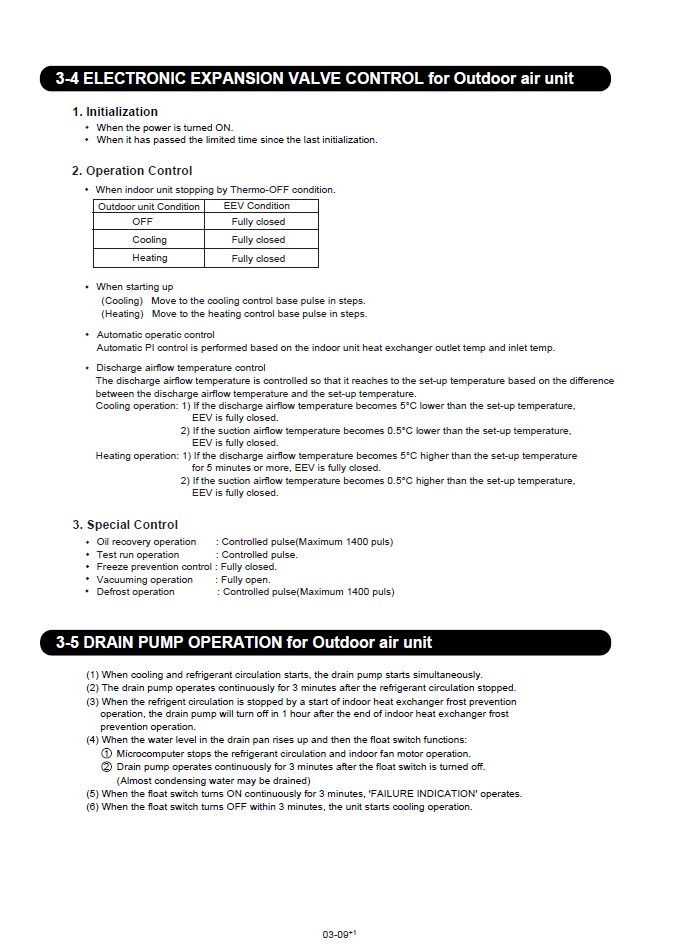 3-4 ELECTRONIC EXPANSION VALVE CONTROL for Outdoor air unit

1. Initialization
• When the power is turned ON.
• When it has passed the limited time since the last initialization.

2. Operation Control
• When indoor unit stopping by Thermo-OFF condition.

| Outdoor unit Condition | EEV Condition |
|---|---|
| OFF | Fully closed |
| Cooling | Fully closed |
| Heating | Fully closed |

• When starting up
(Cooling) Move to the cooling control base pulse in steps.
(Heating) Move to the heating control base pulse in steps.

• Automatic operatic control
Automatic PI control is performed based on the indoor unit heat exchanger outlet temp and inlet temp.

• Discharge airflow temperature control
The discharge airflow temperature is controlled so that it reaches to the set-up temperature based on the difference between the discharge airflow temperature and the set-up temperature.
Cooling operation: 1) If the discharge airflow temperature becomes 5°C lower than the set-up temperature, EEV is fully closed.
2) If the suction airflow temperature becomes 0.5°C lower than the set-up temperature, EEV is fully closed.
Heating operation: 1) If the discharge airflow temperature becomes 5°C higher than the set-up temperature for 5 minutes or more, EEV is fully closed.
2) If the suction airflow temperature becomes 0.5°C higher than the set-up temperature, EEV is fully closed.

3. Special Control
• Oil recovery operation : Controlled pulse(Maximum 1400 puls)
• Test run operation : Controlled pulse.
• Freeze prevention control : Fully closed.
• Vacuuming operation : Fully open.
• Defrost operation : Controlled pulse(Maximum 1400 puls)

3-5 DRAIN PUMP OPERATION for Outdoor air unit

(1) When cooling and refrigerant circulation starts, the drain pump starts simultaneously.
(2) The drain pump operates continuously for 3 minutes after the refrigerant circulation stopped.
(3) When the refrigent circulation is stopped by a start of indoor heat exchanger frost prevention operation, the drain pump will turn off in 1 hour after the end of indoor heat exchanger frost prevention operation.
(4) When the water level in the drain pan rises up and then the float switch functions:
① Microcomputer stops the refrigerant circulation and indoor fan motor operation.
② Drain pump operates continuously for 3 minutes after the float switch is turned off. (Almost condensing water may be drained)
(5) When the float switch turns ON continuously for 3 minutes, 'FAILURE INDICATION' operates.
(6) When the float switch turns OFF within 3 minutes, the unit starts cooling operation.

03-09*1